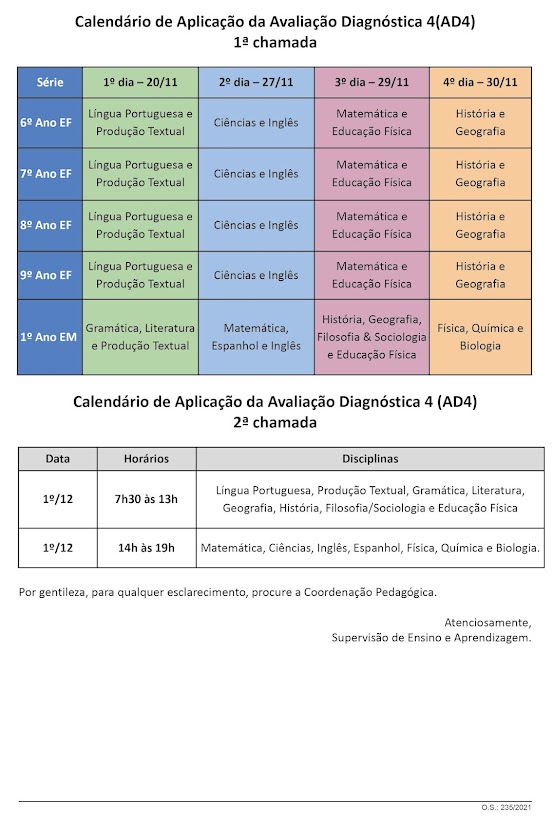 Calendário de Aplicação da Avaliação Diagnóstica 4(AD4)
1ª chamada

| Série | 1º dia – 20/11 | 2º dia – 27/11 | 3º dia – 29/11 | 4º dia – 30/11 |
|---|---|---|---|---|
| 6º Ano EF | Língua Portuguesa e Produção Textual | Ciências e Inglês | Matemática e Educação Física | História e Geografia |
| 7º Ano EF | Língua Portuguesa e Produção Textual | Ciências e Inglês | Matemática e Educação Física | História e Geografia |
| 8º Ano EF | Língua Portuguesa e Produção Textual | Ciências e Inglês | Matemática e Educação Física | História e Geografia |
| 9º Ano EF | Língua Portuguesa e Produção Textual | Ciências e Inglês | Matemática e Educação Física | História e Geografia |
| 1º Ano EM | Gramática, Literatura e Produção Textual | Matemática, Espanhol e Inglês | História, Geografia, Filosofia & Sociologia e Educação Física | Física, Química e Biologia |

Calendário de Aplicação da Avaliação Diagnóstica 4 (AD4)
2ª chamada

| Data | Horários | Disciplinas |
|---|---|---|
| 1º/12 | 7h30 às 13h | Língua Portuguesa, Produção Textual, Gramática, Literatura, Geografia, História, Filosofia/Sociologia e Educação Física |
| 1º/12 | 14h às 19h | Matemática, Ciências, Inglês, Espanhol, Física, Química e Biologia. |

Por gentileza, para qualquer esclarecimento, procure a Coordenação Pedagógica.

Atenciosamente,
Supervisão de Ensino e Aprendizagem.

O.S.: 235/2021